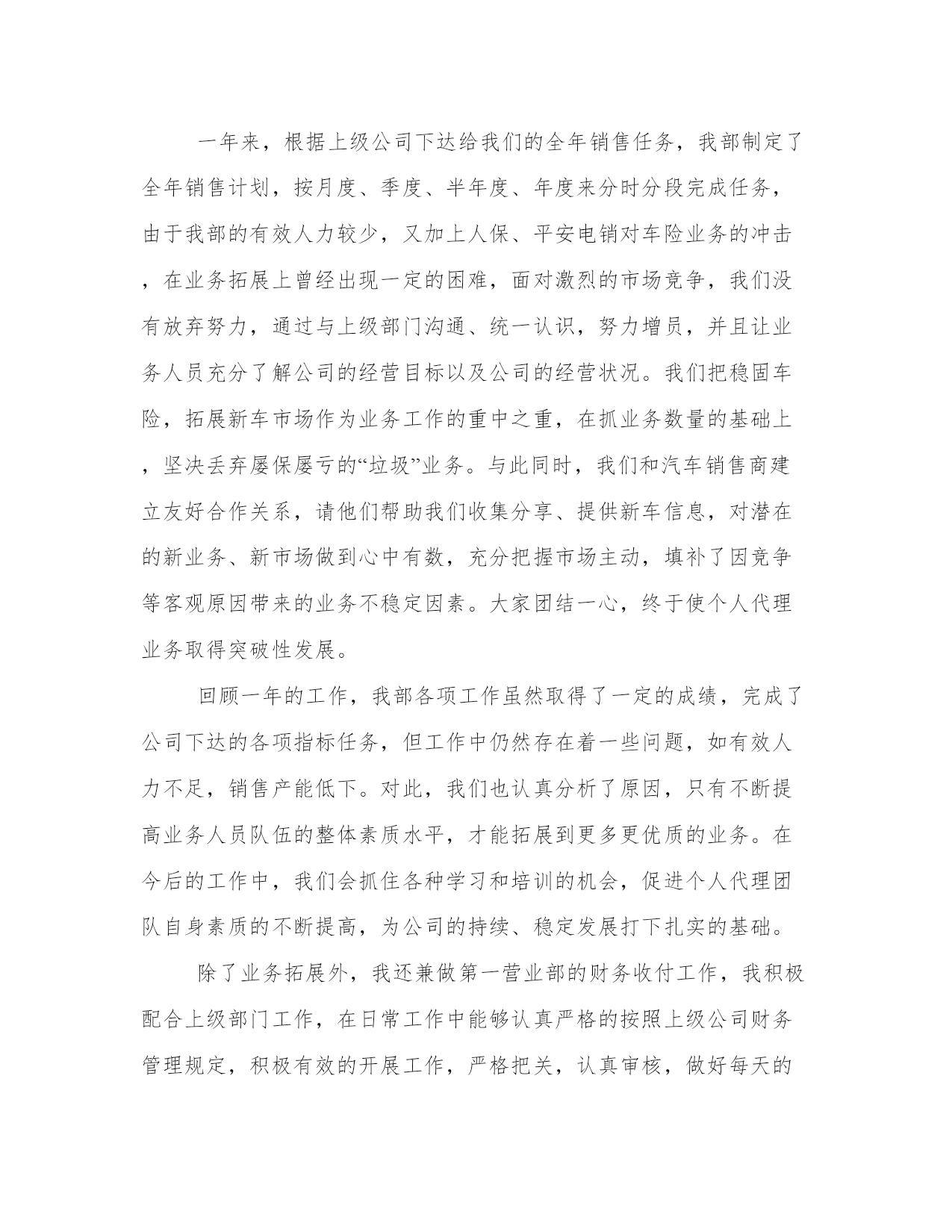 一年来，根据上级公司下达给我们的全年销售任务，我部制定了全年销售计划，按月度、季度、半年度、年度来分时分段完成任务，由于我部的有效人力较少，又加上人保、平安电销对车险业务的冲击，在业务拓展上曾经出现一定的困难，面对激烈的市场竞争，我们没有放弃努力，通过与上级部门沟通、统一认识，努力增员，并且让业务人员充分了解公司的经营目标以及公司的经营状况。我们把稳固车险，拓展新车市场作为业务工作的重中之重，在抓业务数量的基础上，坚决丢弃屡保屡亏的“垃圾”业务。与此同时，我们和汽车销售商建立友好合作关系，请他们帮助我们收集分享、提供新车信息，对潜在的新业务、新市场做到心中有数，充分把握市场主动，填补了因竞争等客观原因带来的业务不稳定因素。大家团结一心，终于使个人代理业务取得突破性发展。

回顾一年的工作，我部各项工作虽然取得了一定的成绩，完成了公司下达的各项指标任务，但工作中仍然存在着一些问题，如有效人力不足，销售产能低下。对此，我们也认真分析了原因，只有不断提高业务人员队伍的整体素质水平，才能拓展到更多更优质的业务。在今后的工作中，我们会抓住各种学习和培训的机会，促进个人代理团队自身素质的不断提高，为公司的持续、稳定发展打下扎实的基础。

除了业务拓展外，我还兼做第一营业部的财务收付工作，我积极配合上级部门工作，在日常工作中能够认真严格的按照上级公司财务管理规定，积极有效的开展工作，严格把关，认真审核，做好每天的